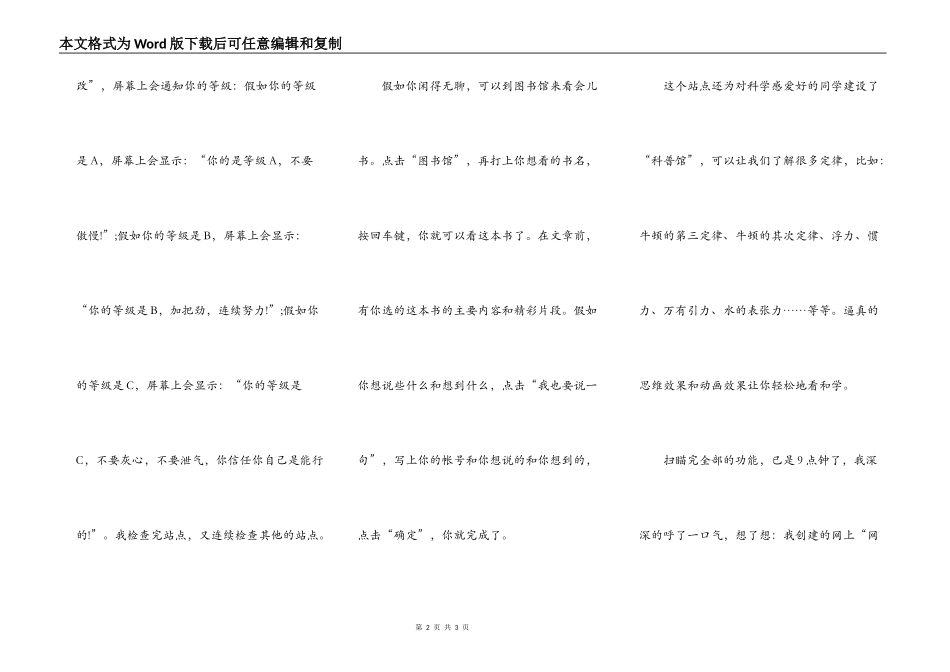 本文格式为Word版下载后可任意编辑和复制

改”，屏幕上会通知你的等级：假如你的等级是A，屏幕上会显示：“你的是等级A，不要傲慢!”;假如你的等级是B，屏幕上会显示：“你的等级是B，加把劲，连续努力!”;假如你的等级是C，屏幕上会显示：“你的等级是C，不要灰心，不要泄气，你信任你自己是能行的!”。我检查完站点，又连续检查其他的站点。

假如你闲得无聊，可以到图书馆来看会儿书。点击“图书馆”，再打上你想看的书名，按回车键，你就可以看这本书了。在文章前，有你选的这本书的主要内容和精彩片段。假如你想说些什么和想到什么，点击“我也要说一句”，写上你的帐号和你想说的和你想到的，点击“确定”，你就完成了。

这个站点还为对科学感爱好的同学建设了“科普馆”，可以让我们了解很多定律，比如：牛顿的第三定律、牛顿的其次定律、浮力、惯力、万有引力、水的表张力……等等。逼真的思维效果和动画效果让你轻松地看和学。

扫瞄完全部的功能，已是9点钟了，我深深的呼了一口气，想了想：我创建的网上“网

第 2 页 共 3 页